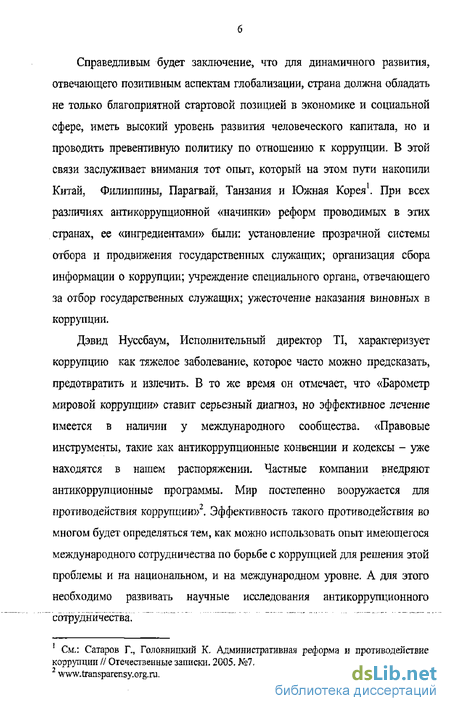 6

Справедливым будет заключение, что для динамичного развития, отвечающего позитивным аспектам глобализации, страна должна обладать не только благоприятной стартовой позицией в экономике и социальной сфере, иметь высокий уровень развития человеческого капитала, но и проводить превентивную политику по отношению к коррупции. В этой связи заслуживает внимания тот опыт, который на этом пути накопили Китай, Филиппины, Парагвай, Танзания и Южная Корея$^1$. При всех различиях антикоррупционной «начинки» реформ проводимых в этих странах, ее «ингредиентами» были: установление прозрачной системы отбора и продвижения государственных служащих; организация сбора информации о коррупции; учреждение специального органа, отвечающего за отбор государственных служащих; ужесточение наказания виновных в коррупции.

Дэвид Нуссбаум, Исполнительный директор TI, характеризует коррупцию как тяжелое заболевание, которое часто можно предсказать, предотвратить и излечить. В то же время он отмечает, что «Барометр мировой коррупции» ставит серьезный диагноз, но эффективное лечение имеется в наличии у международного сообщества. «Правовые инструменты, такие как антикоррупционные конвенции и кодексы – уже находятся в нашем распоряжении. Частные компании внедряют антикоррупционные программы. Мир постепенно вооружается для противодействия коррупции»$^2$. Эффективность такого противодействия во многом будет определяться тем, как можно использовать опыт имеющегося международного сотрудничества по борьбе с коррупцией для решения этой проблемы и на национальном, и на международном уровне. А для этого необходимо развивать научные исследования антикоррупционного сотрудничества.

$^1$ См.: Сатаров Г., Головницкий К. Административная реформа и противодействие коррупции // Отечественные записки. 2005. №7.
$^2$ www.transparensy.org.ru.

dsLib.net
библиотека диссертаций